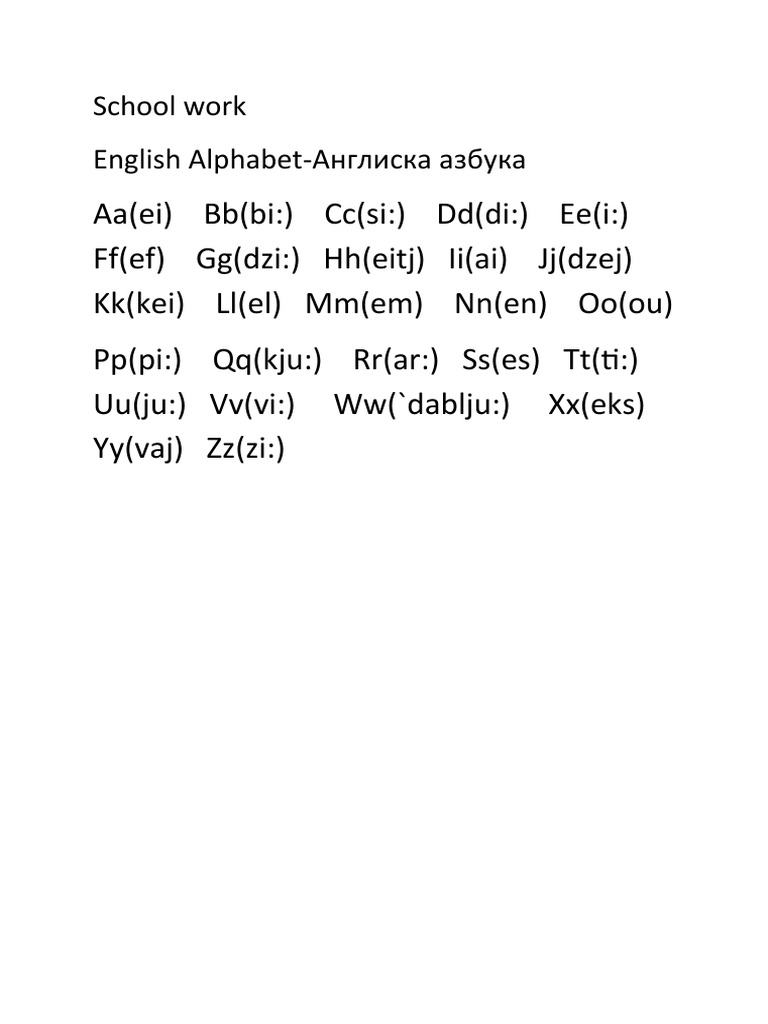 School work

English Alphabet-Англиска азбука

Aa(ei) Bb(bi:) Cc(si:) Dd(di:) Ee(i:)
Ff(ef) Gg(dzi:) Hh(eitj) Ii(ai) Jj(dzej)
Kk(kei) Ll(el) Mm(em) Nn(en) Oo(ou)

Pp(pi:) Qq(kju:) Rr(ar:) Ss(es) Tt(ti:)
Uu(ju:) Vv(vi:) Ww(`dablju:) Xx(eks)
Yy(vaj) Zz(zi:)